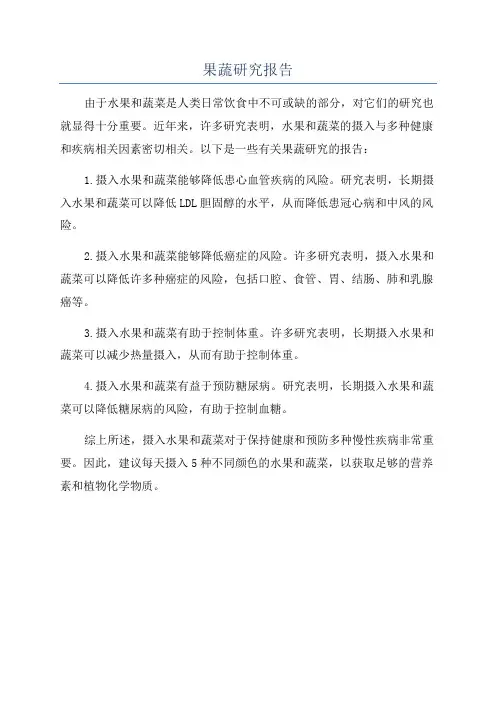 果蔬研究报告

由于水果和蔬菜是人类日常饮食中不可或缺的部分，对它们的研究也就显得十分重要。近年来，许多研究表明，水果和蔬菜的摄入与多种健康和疾病相关因素密切相关。以下是一些有关果蔬研究的报告：

1.摄入水果和蔬菜能够降低患心血管疾病的风险。研究表明，长期摄入水果和蔬菜可以降低LDL胆固醇的水平，从而降低患冠心病和中风的风险。

2.摄入水果和蔬菜能够降低癌症的风险。许多研究表明，摄入水果和蔬菜可以降低许多种癌症的风险，包括口腔、食管、胃、结肠、肺和乳腺癌等。

3.摄入水果和蔬菜有助于控制体重。许多研究表明，长期摄入水果和蔬菜可以减少热量摄入，从而有助于控制体重。

4.摄入水果和蔬菜有益于预防糖尿病。研究表明，长期摄入水果和蔬菜可以降低糖尿病的风险，有助于控制血糖。

综上所述，摄入水果和蔬菜对于保持健康和预防多种慢性疾病非常重要。因此，建议每天摄入5种不同颜色的水果和蔬菜，以获取足够的营养素和植物化学物质。